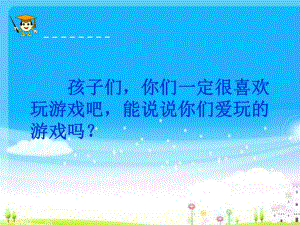 孩子们，你们一定很喜欢玩游戏吧，能说说你们爱玩的游戏吗？